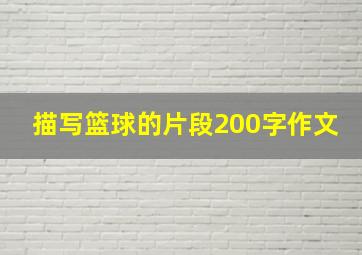 描写篮球的片段200字作文